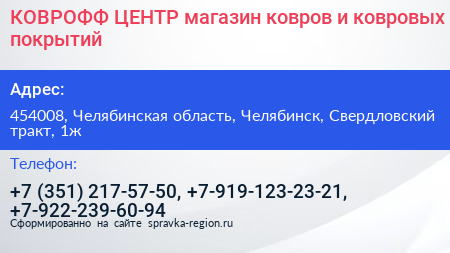 КОВРОФФ ЦЕНТР магазин ковров и ковровых покрытий

Адрес:

454008, Челябинская область, Челябинск, Свердловский тракт, 1ж

Телефон:

+7 (351) 217-57-50, +7-919-123-23-21, +7-922-239-60-94

Сформированно на сайте spravka-region.ru